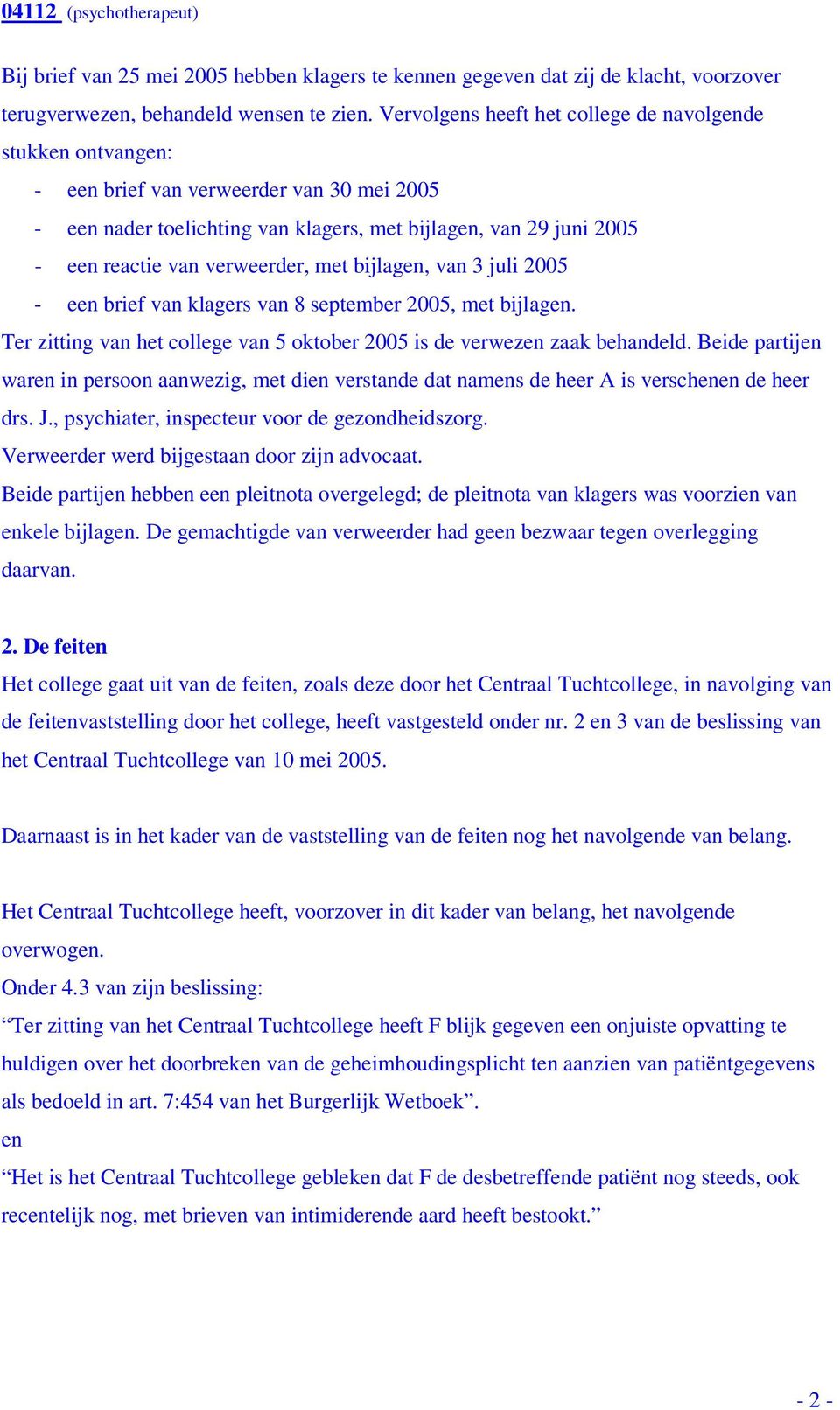 04112 (psychotherapeut)

Bij brief van 25 mei 2005 hebben klagers te kennen gegeven dat zij de klacht, voorzover terugverwezen, behandeld wensen te zien. Vervolgens heeft het college de navolgende stukken ontvangen:
- een brief van verweerder van 30 mei 2005
- een nader toelichting van klagers, met bijlagen, van 29 juni 2005
- een reactie van verweerder, met bijlagen, van 3 juli 2005
- een brief van klagers van 8 september 2005, met bijlagen.
Ter zitting van het college van 5 oktober 2005 is de verwezen zaak behandeld. Beide partijen waren in persoon aanwezig, met dien verstande dat namens de heer A is verschenen de heer drs. J., psychiater, inspecteur voor de gezondheidszorg.
Verweerder werd bijgestaan door zijn advocaat.
Beide partijen hebben een pleitnota overgelegd; de pleitnota van klagers was voorzien van enkele bijlagen. De gemachtigde van verweerder had geen bezwaar tegen overlegging daarvan.

2. De feiten
Het college gaat uit van de feiten, zoals deze door het Centraal Tuchtcollege, in navolging van de feitenvaststelling door het college, heeft vastgesteld onder nr. 2 en 3 van de beslissing van het Centraal Tuchtcollege van 10 mei 2005.

Daarnaast is in het kader van de vaststelling van de feiten nog het navolgende van belang.

Het Centraal Tuchtcollege heeft, voorzover in dit kader van belang, het navolgende overwogen.
Onder 4.3 van zijn beslissing:
“Ter zitting van het Centraal Tuchtcollege heeft F blijk gegeven een onjuiste opvatting te huldigen over het doorbreken van de geheimhoudingsplicht ten aanzien van patiëntgegevens als bedoeld in art. 7:454 van het Burgerlijk Wetboek”.
en
“Het is het Centraal Tuchtcollege gebleken dat F de desbetreffende patiënt nog steeds, ook recentelijk nog, met brieven van intimiderende aard heeft bestookt.”

- 2 -